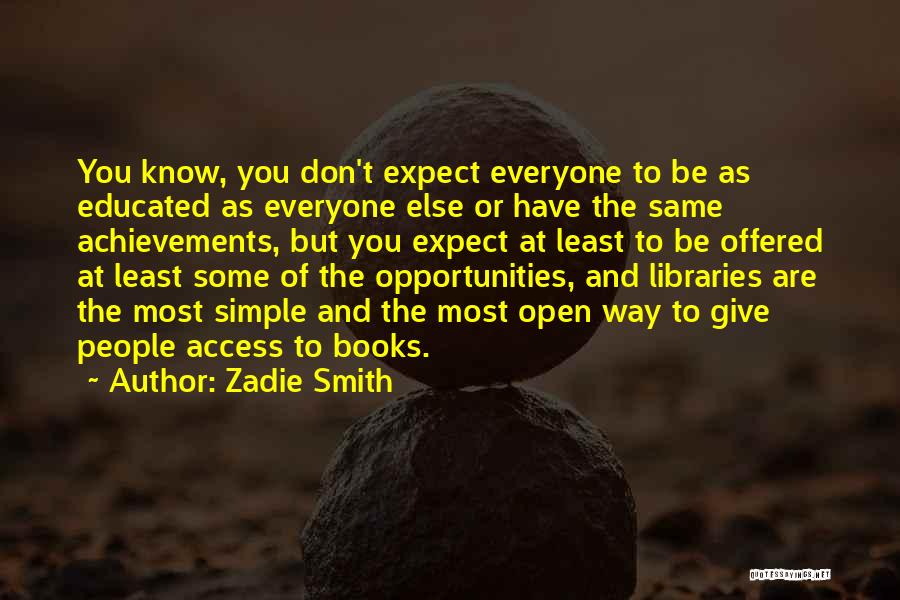 You know, you don't expect everyone to be as educated as everyone else or have the same achievements, but you expect at least to be offered at least some of the opportunities, and libraries are the most simple and the most open way to give people access to books.

~ Author: Zadie Smith

QUOTESSAYINGS.NET